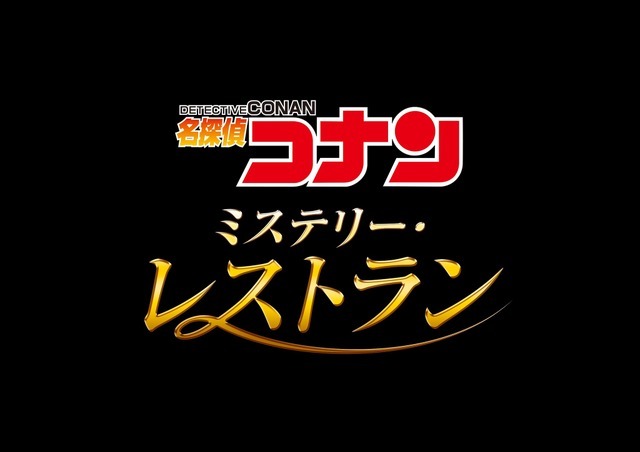 DETECTIVE CONAN
名探偵コナン
ミステリー・
レストラン